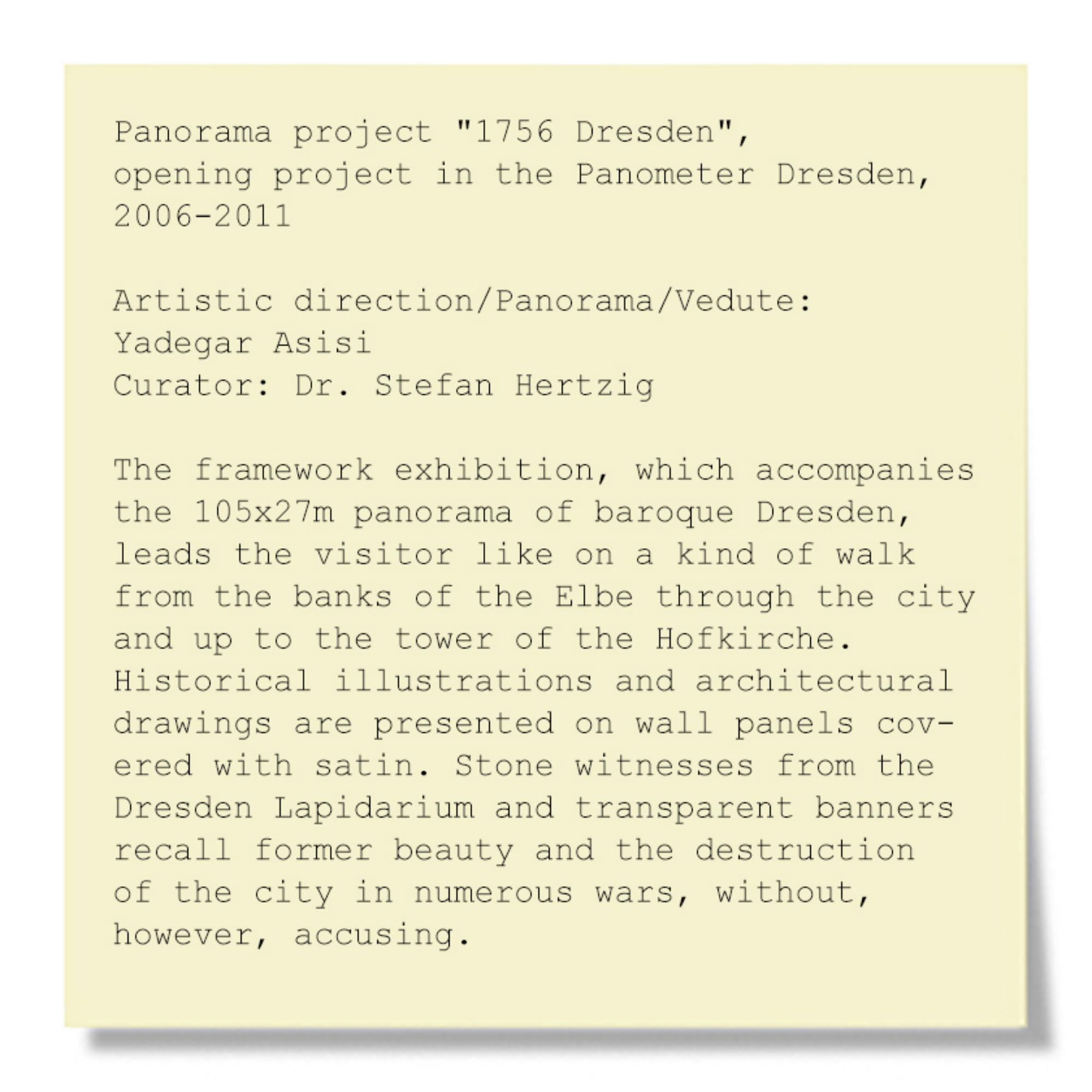 Panorama project "1756 Dresden", opening project in the Panometer Dresden, 2006-2011

Artistic direction/Panorama/Vedute:
Yadegar Asisi
Curator: Dr. Stefan Hertzig

The framework exhibition, which accompanies the 105x27m panorama of baroque Dresden, leads the visitor like on a kind of walk from the banks of the Elbe through the city and up to the tower of the Hofkirche. Historical illustrations and architectural drawings are presented on wall panels covered with satin. Stone witnesses from the Dresden Lapidarium and transparent banners recall former beauty and the destruction of the city in numerous wars, without, however, accusing.